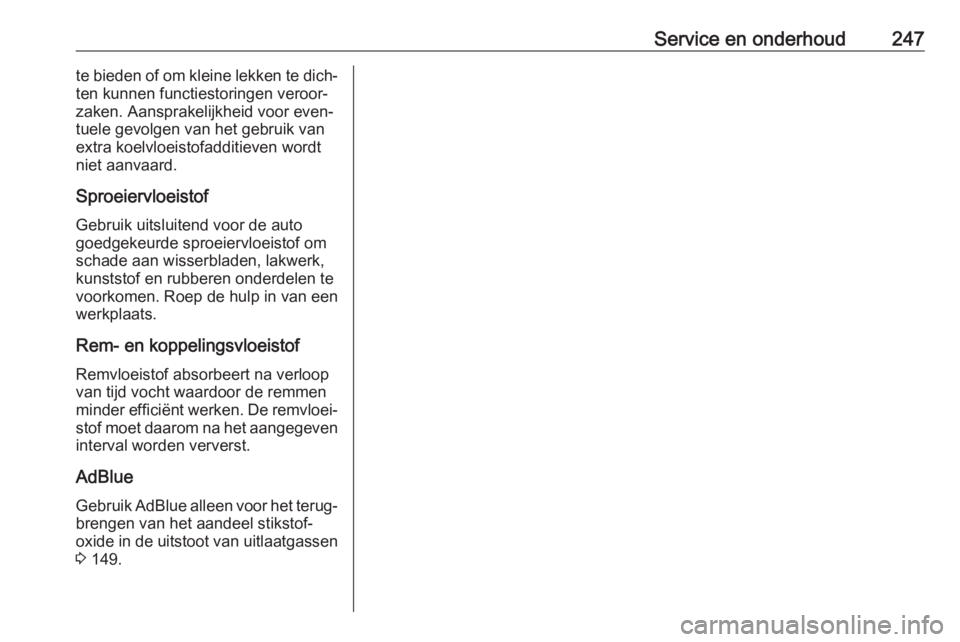 Service en onderhoud 247

te bieden of om kleine lekken te dichten kunnen functiestoringen veroorzaken. Aansprakelijkheid voor eventuele gevolgen van het gebruik van extra koelvloeistofadditieven wordt niet aanvaard.

Sproeiervloeistof

Gebruik uitsluitend voor de auto goedgekeurde sproeiervloeistof om schade aan wisserbladen, lakwerk, kunststof en rubberen onderdelen te voorkomen. Roep de hulp in van een werkplaats.

Rem- en koppelingsvloeistof

Remvloeistof absorbeert na verloop van tijd vocht waardoor de remmen minder efficiënt werken. De remvloeistof moet daarom na het aangegeven interval worden ververst.

AdBlue

Gebruik AdBlue alleen voor het terugbrengen van het aandeel stikstofoxide in de uitstoot van uitlaatgassen ⇨ 149.

carmanualsonline.info